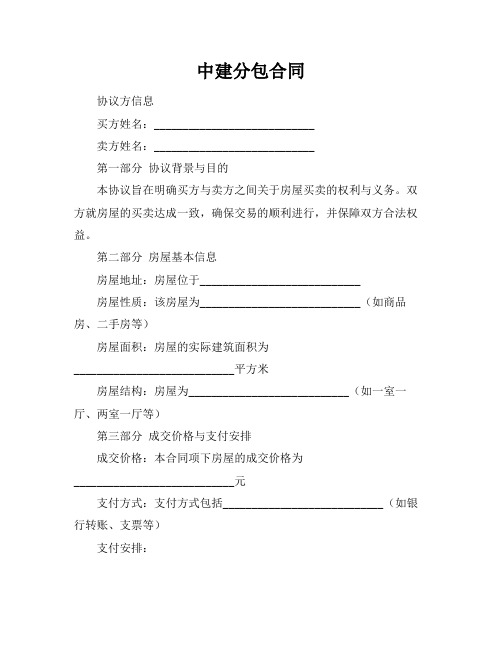 中建分包合同

协议方信息

买方姓名：____________________________

卖方姓名：____________________________

第一部分 协议背景与目的

本协议旨在明确买方与卖方之间关于房屋买卖的权利与义务。双方就房屋的买卖达成一致，确保交易的顺利进行，并保障双方合法权益。

第二部分 房屋基本信息

房屋地址：房屋位于____________________________

房屋性质：该房屋为____________________________（如商品房、二手房等）

房屋面积：房屋的实际建筑面积为____________________________平方米

房屋结构：房屋为____________________________（如一室一厅、两室一厅等）

第三部分 成交价格与支付安排

成交价格：本合同项下房屋的成交价格为____________________________元

支付方式：支付方式包括____________________________（如银行转账、支票等）

支付安排：